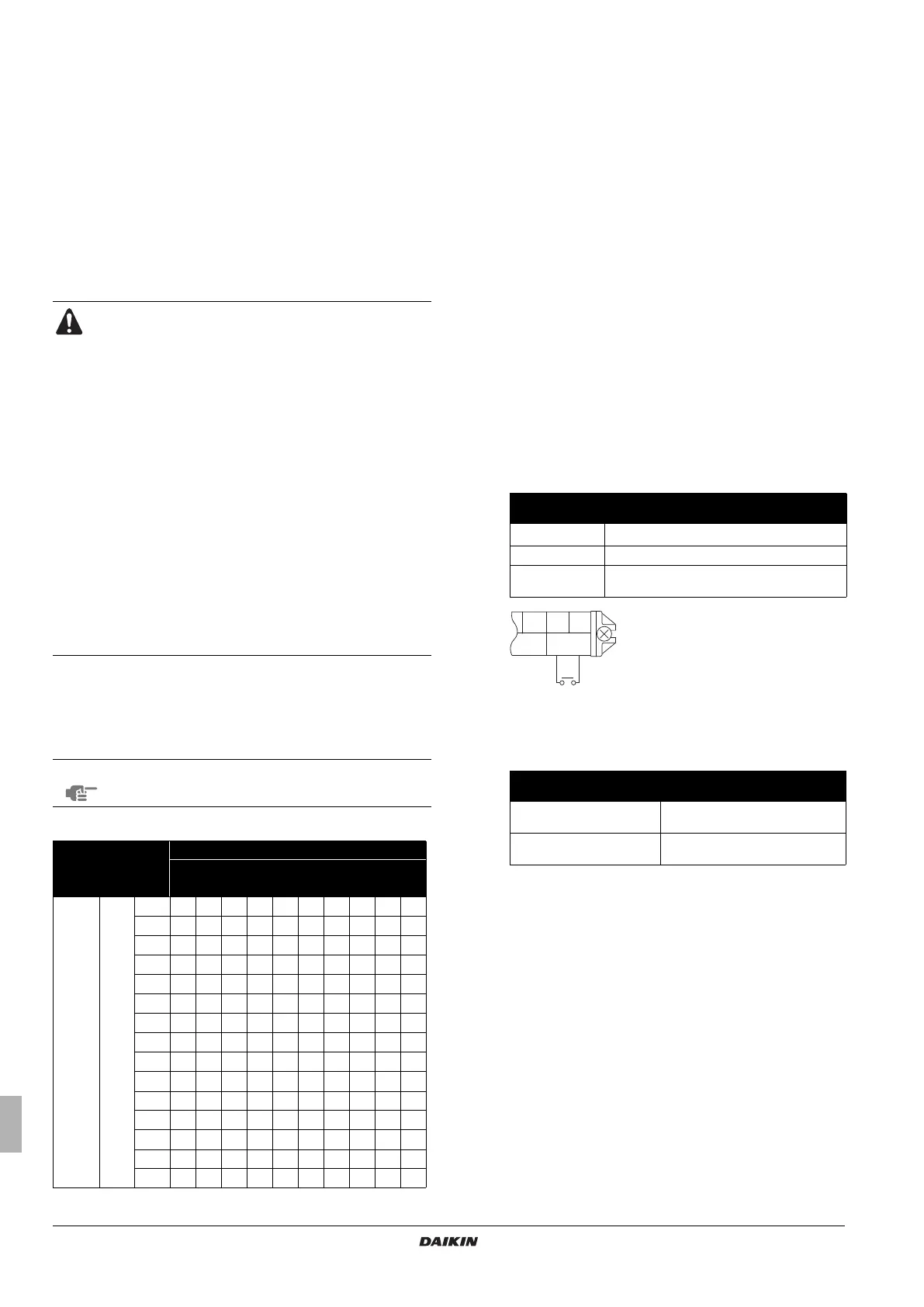 DAIKIN